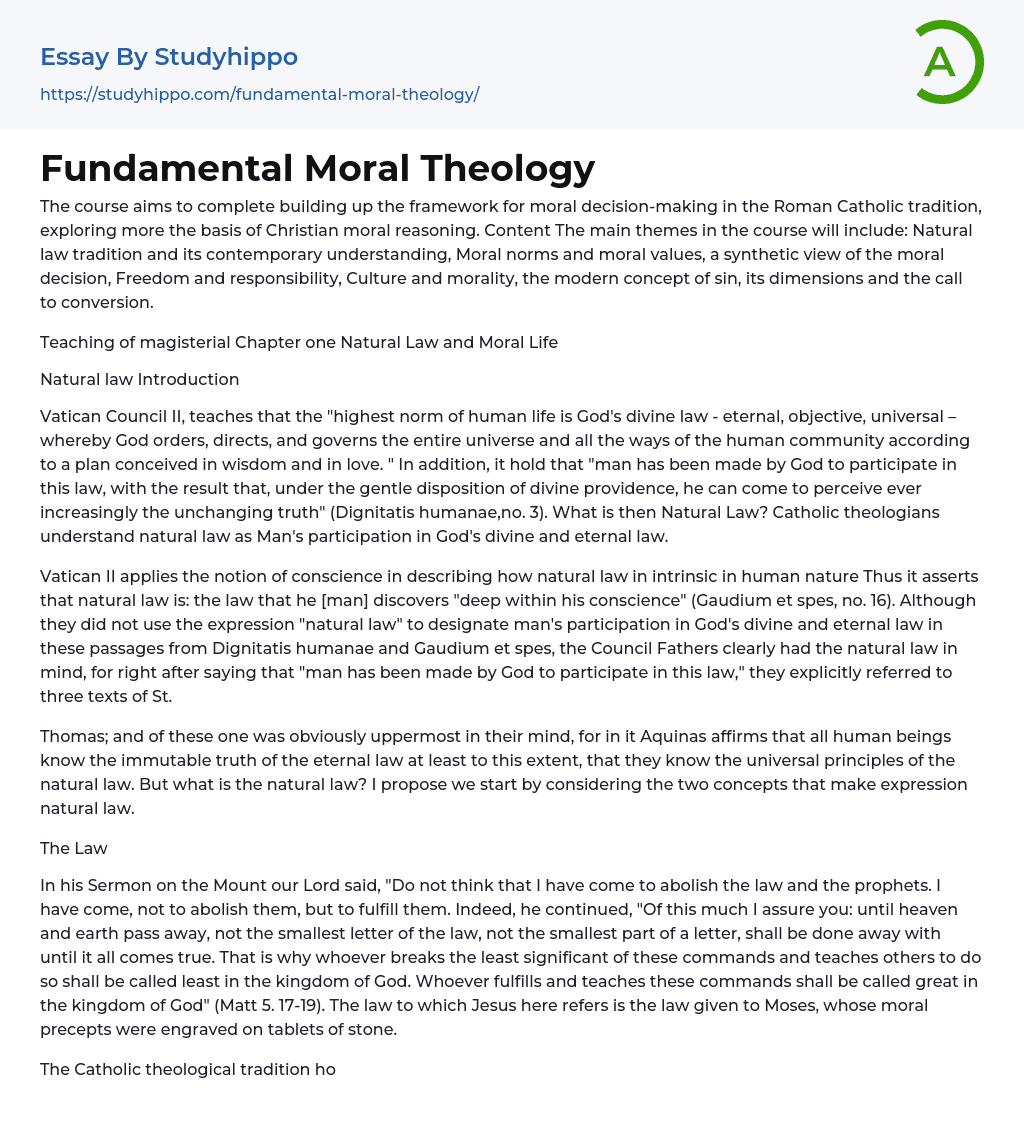 Essay By Studyhippo

https://studyhippo.com/fundamental-moral-theology/

A

Fundamental Moral Theology

The course aims to complete building up the framework for moral decision-making in the Roman Catholic tradition, exploring more the basis of Christian moral reasoning. Content The main themes in the course will include: Natural law tradition and its contemporary understanding, Moral norms and moral values, a synthetic view of the moral decision, Freedom and responsibility, Culture and morality, the modern concept of sin, its dimensions and the call to conversion.

Teaching of magisterial Chapter one Natural Law and Moral Life

Natural law Introduction

Vatican Council II, teaches that the "highest norm of human life is God's divine law - eternal, objective, universal – whereby God orders, directs, and governs the entire universe and all the ways of the human community according to a plan conceived in wisdom and in love. " In addition, it hold that "man has been made by God to participate in this law, with the result that, under the gentle disposition of divine providence, he can come to perceive ever increasingly the unchanging truth" (Dignitatis humanae,no. 3). What is then Natural Law? Catholic theologians understand natural law as Man's participation in God's divine and eternal law.

Vatican II applies the notion of conscience in describing how natural law in intrinsic in human nature Thus it asserts that natural law is: the law that he [man] discovers "deep within his conscience" (Gaudium et spes, no. 16). Although they did not use the expression "natural law" to designate man's participation in God's divine and eternal law in these passages from Dignitatis humanae and Gaudium et spes, the Council Fathers clearly had the natural law in mind, for right after saying that "man has been made by God to participate in this law," they explicitly referred to three texts of St.

Thomas; and of these one was obviously uppermost in their mind, for in it Aquinas affirms that all human beings know the immutable truth of the eternal law at least to this extent, that they know the universal principles of the natural law. But what is the natural law? I propose we start by considering the two concepts that make expression natural law.

The Law

In his Sermon on the Mount our Lord said, "Do not think that I have come to abolish the law and the prophets. I have come, not to abolish them, but to fulfill them. Indeed, he continued, "Of this much I assure you: until heaven and earth pass away, not the smallest letter of the law, not the smallest part of a letter, shall be done away with until it all comes true. That is why whoever breaks the least significant of these commands and teaches others to do so shall be called least in the kingdom of God. Whoever fulfills and teaches these commands shall be called great in the kingdom of God" (Matt 5. 17-19). The law to which Jesus here refers is the law given to Moses, whose moral precepts were engraved on tablets of stone.

The Catholic theological tradition ho